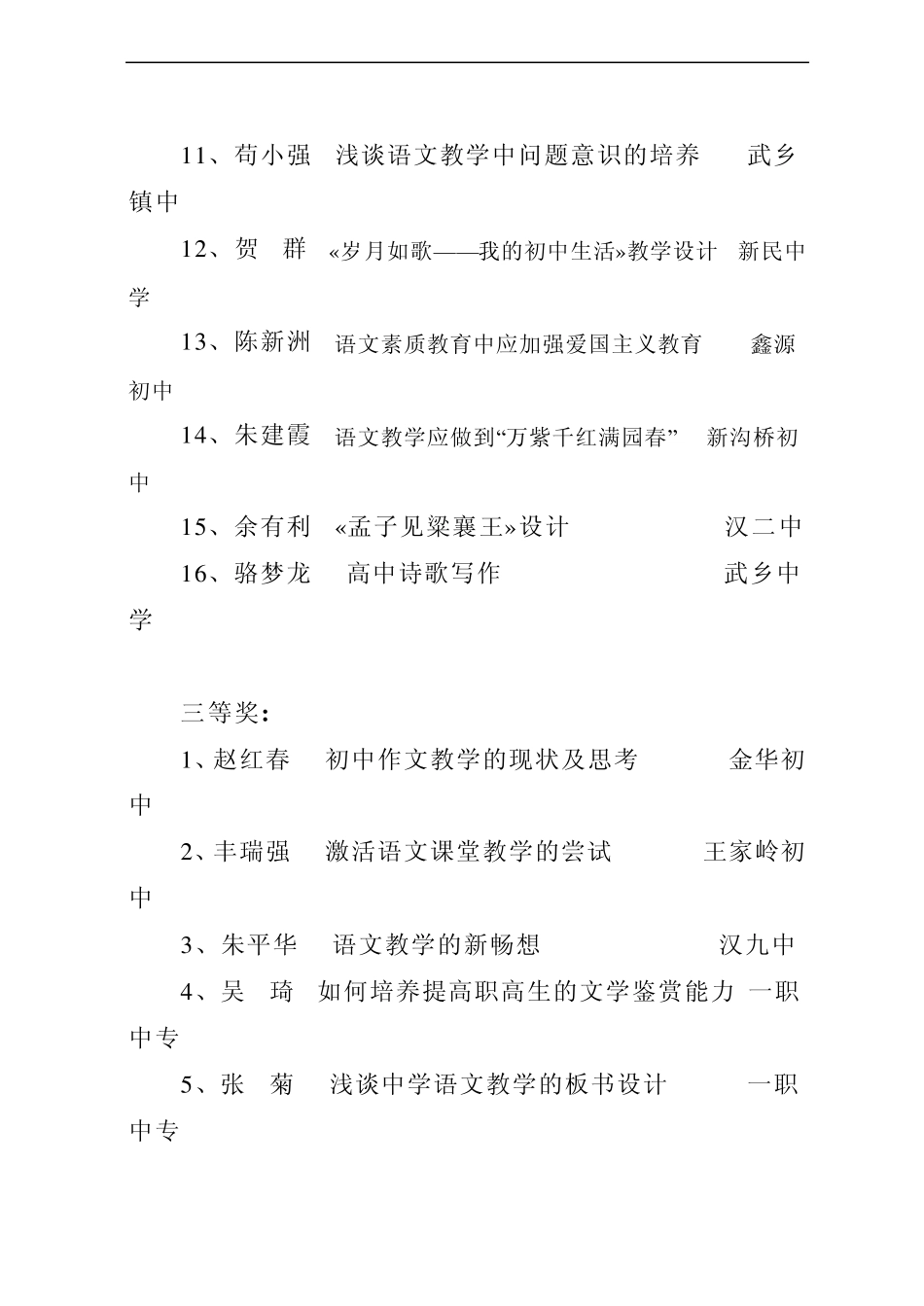 11、苟小强　浅谈语文教学中问题意识的培养　　武乡镇中

12、贺　群　«岁月如歌——我的初中生活»教学设计　新民中学

13、陈新洲　语文素质教育中应加强爱国主义教育　　鑫源初中

14、朱建霞　语文教学应做到“万紫千红满园春”　新沟桥初中

15、余有利　«孟子见梁襄王»设计　　　　　　汉二中

16、骆梦龙　　高中诗歌写作　　　　　　　　武乡中学

三等奖：

1、赵红春　　初中作文教学的现状及思考　　　　金华初中

2、丰瑞强　　激活语文课堂教学的尝试　　　　王家岭初中

3、朱平华　　语文教学的新畅想　　　　　　　汉九中

4、吴　琦　如何培养提高职高生的文学鉴赏能力　一职中专

5、张　菊　　浅谈中学语文教学的板书设计　　　一职中专